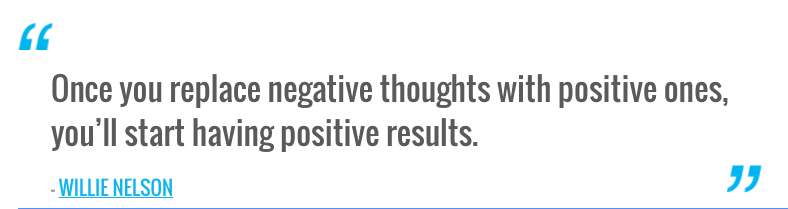 “

Once you replace negative thoughts with positive ones, you’ll start having positive results.

- WILLIE NELSON

”